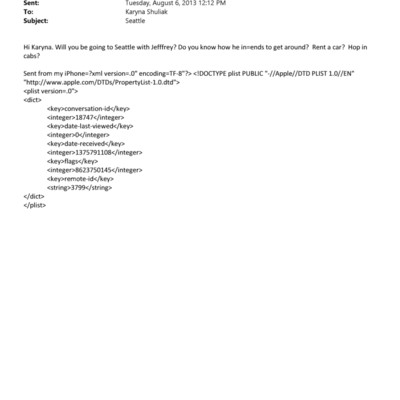 Sent: Tuesday, August 6, 2013 12:12 PM
To: Karyna Shuliak
Subject: Seattle

Hi Karyna. Will you be going to Seattle with Jefffrey? Do you know how he in=ends to get around? Rent a car? Hop in cabs?

Sent from my iPhone=?xml version=.0" encoding=TF-8"?> <!DOCTYPE plist PUBLIC "-//Apple//DTD PLIST 1.0//EN" "http://www.apple.com/DTDs/PropertyList-1.0.dtd">
<plist version=.0">
<dict>
<key>conversation-id</key>
<integer>18747</integer>
<key>date-last-viewed</key>
<integer>0</integer>
<key>date-received</key>
<integer>1375791108</integer>
<key>flags</key>
<integer>8623750145</integer>
<key>remote-id</key>
<string>3799</string>
</dict>
</plist>